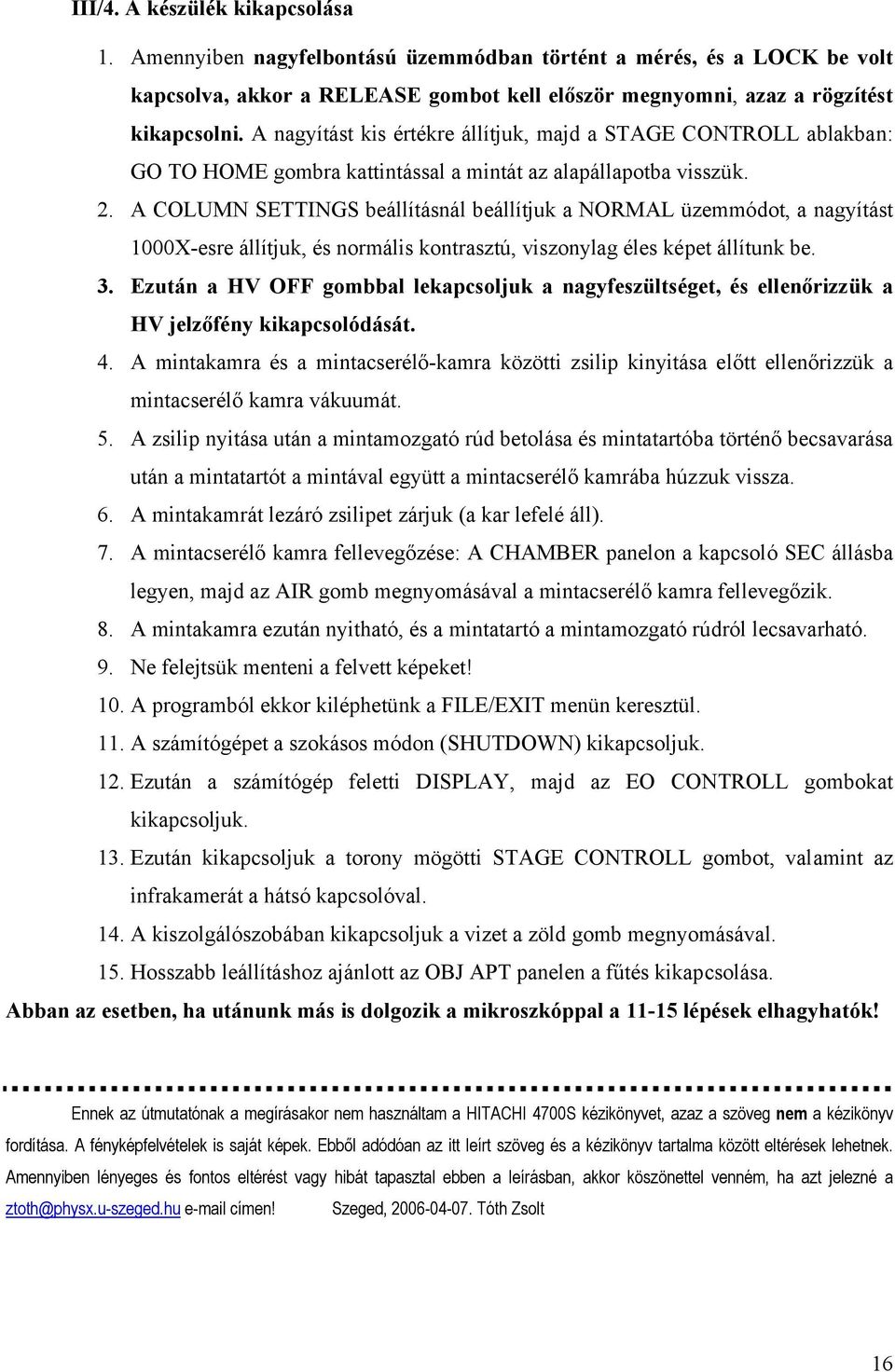 III/4. A készülék kikapcsolása

1. Amennyiben nagyfelbontású üzemmódban történt a mérés, és a LOCK be volt kapcsolva, akkor a RELEASE gombot kell először megnyomni, azaz a rögzítést kikapcsolni. A nagyítást kis értékre állítjuk, majd a STAGE CONTROLL ablakban: GO TO HOME gombra kattintással a mintát az alapállapotba visszük.
2. A COLUMN SETTINGS beállításnál beállítjuk a NORMAL üzemmódot, a nagyítást 1000X-esre állítjuk, és normális kontrasztú, viszonylag éles képet állítunk be.
3. Ezután a HV OFF gombbal lekapcsoljuk a nagyfeszültséget, és ellenőrizzük a HV jelzőfény kikapcsolódását.
4. A mintakamra és a mintacserélő-kamra közötti zsilip kinyitása előtt ellenőrizzük a mintacserélő kamra vákuumát.
5. A zsilip nyitása után a mintamozgató rúd betolása és mintatartóba történő becsavarása után a mintatartót a mintával együtt a mintacserélő kamrába húzzuk vissza.
6. A mintakamrát lezáró zsilipet zárjuk (a kar lefelé áll).
7. A mintacserélő kamra fellevegőzése: A CHAMBER panelon a kapcsoló SEC állásba legyen, majd az AIR gomb megnyomásával a mintacserélő kamra fellevegőzik.
8. A mintakamra ezután nyitható, és a mintatartó a mintamozgató rúdról lecsavarható.
9. Ne felejtsük menteni a felvett képeket!
10. A programból ekkor kiléphetünk a FILE/EXIT menün keresztül.
11. A számítógépet a szokásos módon (SHUTDOWN) kikapcsoljuk.
12. Ezután a számítógép feletti DISPLAY, majd az EO CONTROLL gombokat kikapcsoljuk.
13. Ezután kikapcsoljuk a torony mögötti STAGE CONTROLL gombot, valamint az infrakamerát a hátsó kapcsolóval.
14. A kiszolgálószobában kikapcsoljuk a vizet a zöld gomb megnyomásával.
15. Hosszabb leállításhoz ajánlott az OBJ APT panelen a fűtés kikapcsolása.

Abban az esetben, ha utánunk más is dolgozik a mikroszkóppal a 11-15 lépések elhagyhatók!

Ennek az útmutatónak a megírásakor nem használtam a HITACHI 4700S kézikönyvet, azaz a szöveg nem a kézikönyv fordítása. A fényképfelvételek is saját képek. Ebből adódóan az itt leírt szöveg és a kézikönyv tartalma között eltérések lehetnek. Amennyiben lényeges és fontos eltérést vagy hibát tapasztal ebben a leírásban, akkor köszönettel venném, ha azt jelezné a ztoth@physx.u-szeged.hu e-mail címen! Szeged, 2006-04-07. Tóth Zsolt

16